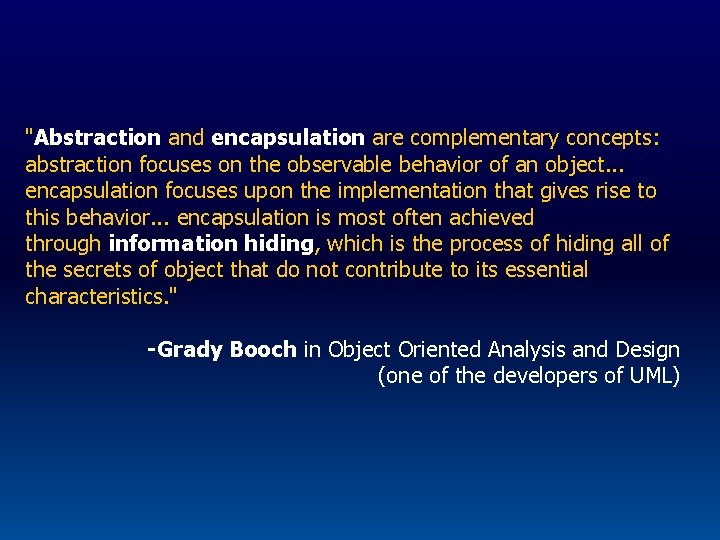 "Abstraction and encapsulation are complementary concepts: abstraction focuses on the observable behavior of an object... encapsulation focuses upon the implementation that gives rise to this behavior... encapsulation is most often achieved through information hiding, which is the process of hiding all of the secrets of object that do not contribute to its essential characteristics."

-Grady Booch in Object Oriented Analysis and Design
(one of the developers of UML)